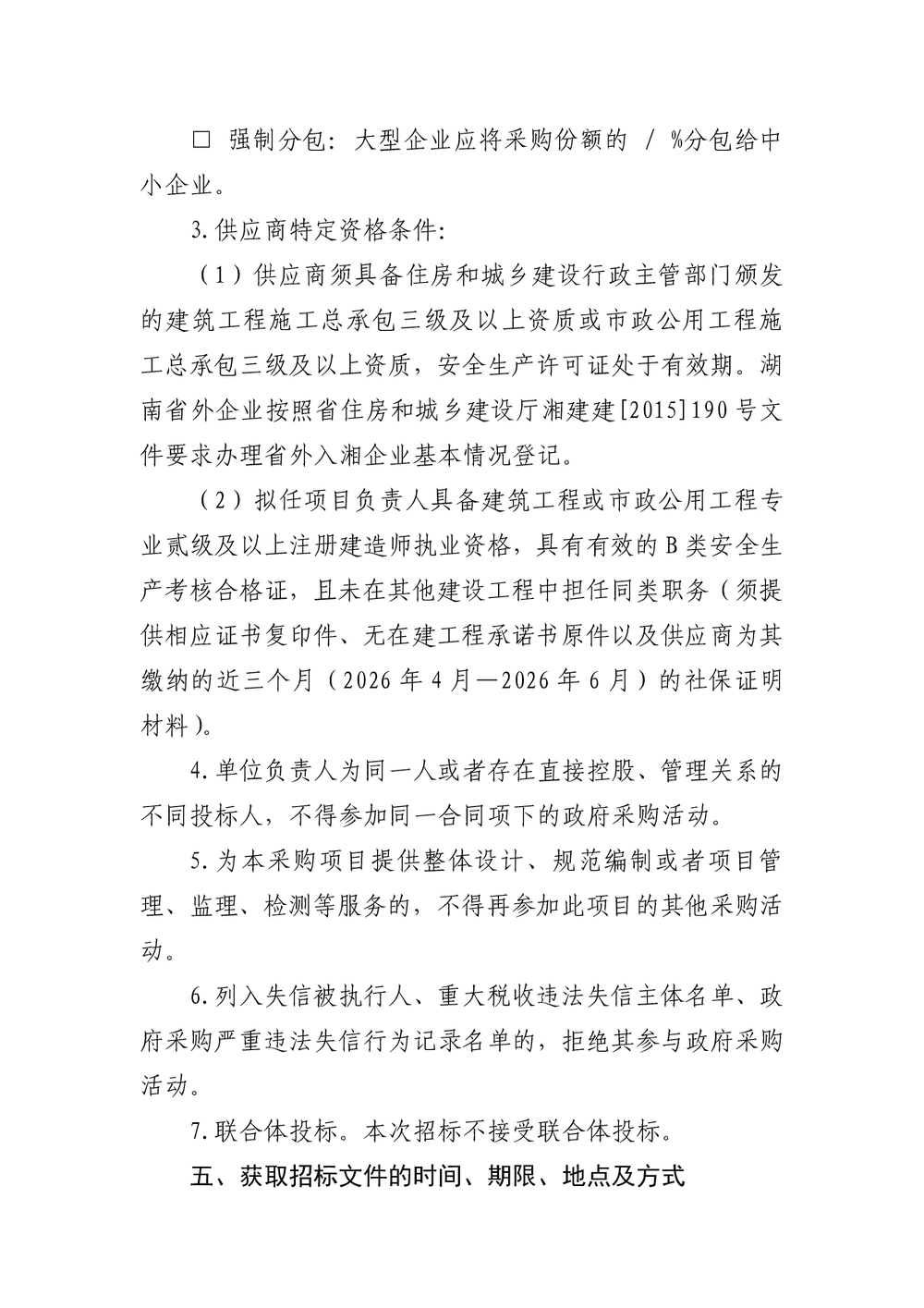 □ 强制分包：大型企业应将采购份额的 / %分包给中小企业。

3.供应商特定资格条件：

（1）供应商须具备住房和城乡建设行政主管部门颁发的建筑工程施工总承包三级及以上资质或市政公用工程施工总承包三级及以上资质，安全生产许可证处于有效期。湖南省外企业按照省住房和城乡建设厅湘建建[2015]190号文件要求办理省外入湘企业基本情况登记。

（2）拟任项目负责人具备建筑工程或市政公用工程专业贰级及以上注册建造师执业资格，具有有效的B类安全生产考核合格证，且未在其他建设工程中担任同类职务（须提供相应证书复印件、无在建工程承诺书原件以及供应商为其缴纳的近三个月（2026年4月—2026年6月）的社保证明材料）。

4.单位负责人为同一人或者存在直接控股、管理关系的不同投标人，不得参加同一合同项下的政府采购活动。

5.为本采购项目提供整体设计、规范编制或者项目管理、监理、检测等服务的，不得再参加此项目的其他采购活动。

6.列入失信被执行人、重大税收违法失信主体名单、政府采购严重违法失信行为记录名单的，拒绝其参与政府采购活动。

7.联合体投标。本次招标不接受联合体投标。

五、获取招标文件的时间、期限、地点及方式